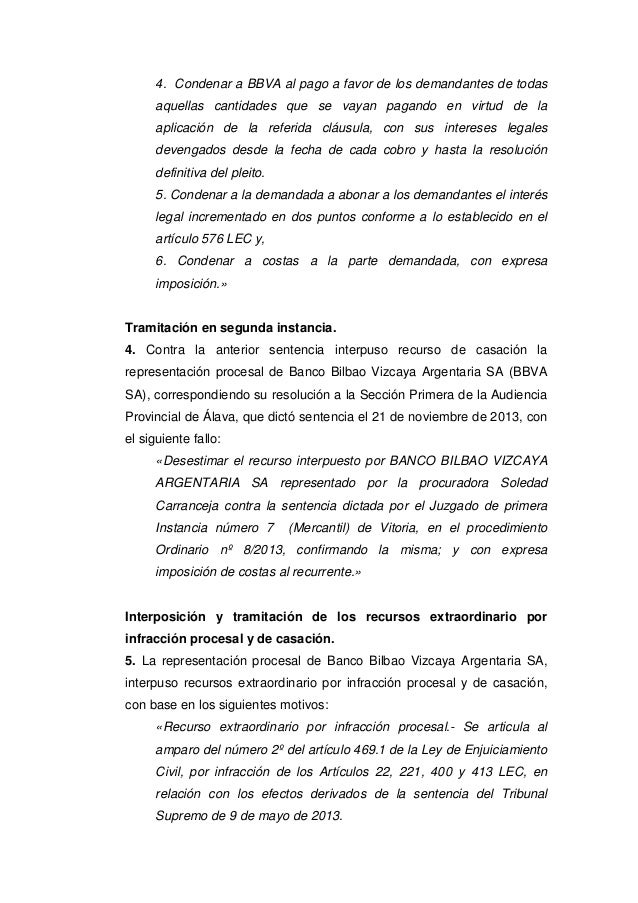 4. Condenar a BBVA al pago a favor de los demandantes de todas aquellas cantidades que se vayan pagando en virtud de la aplicación de la referida cláusula, con sus intereses legales devengados desde la fecha de cada cobro y hasta la resolución definitiva del pleito.

5. Condenar a la demandada a abonar a los demandantes el interés legal incrementado en dos puntos conforme a lo establecido en el artículo 576 LEC y,

6. Condenar a costas a la parte demandada, con expresa imposición.»

Tramitación en segunda instancia.

4. Contra la anterior sentencia interpuso recurso de casación la representación procesal de Banco Bilbao Vizcaya Argentaria SA (BBVA SA), correspondiendo su resolución a la Sección Primera de la Audiencia Provincial de Álava, que dictó sentencia el 21 de noviembre de 2013, con el siguiente fallo:

«Desestimar el recurso interpuesto por BANCO BILBAO VIZCAYA ARGENTARIA SA representado por la procuradora Soledad Carranceja contra la sentencia dictada por el Juzgado de primera Instancia número 7 (Mercantil) de Vitoria, en el procedimiento Ordinario nº 8/2013, confirmando la misma; y con expresa imposición de costas al recurrente.»

Interposición y tramitación de los recursos extraordinario por infracción procesal y de casación.

5. La representación procesal de Banco Bilbao Vizcaya Argentaria SA, interpuso recursos extraordinario por infracción procesal y de casación, con base en los siguientes motivos:

«Recurso extraordinario por infracción procesal.- Se articula al amparo del número 2º del artículo 469.1 de la Ley de Enjuiciamiento Civil, por infracción de los Artículos 22, 221, 400 y 413 LEC, en relación con los efectos derivados de la sentencia del Tribunal Supremo de 9 de mayo de 2013.